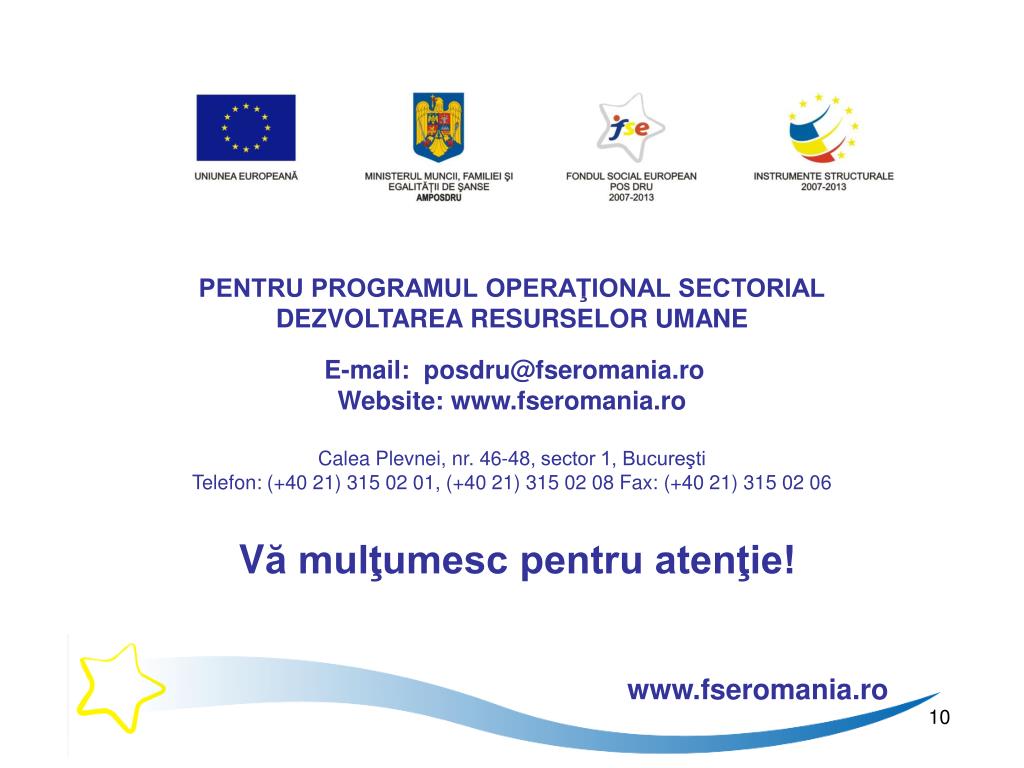 UNIUNEA EUROPEANĂ

MINISTERUL MUNCII, FAMILIEI ŞI EGALITĂŢII DE ŞANSE
AMPOSDRU

fse
FONDUL SOCIAL EUROPEAN
POS DRU
2007-2013

INSTRUMENTE STRUCTURALE
2007-2013

PENTRU PROGRAMUL OPERAŢIONAL SECTORIAL DEZVOLTAREA RESURSELOR UMANE

E-mail: posdru@fseromania.ro
Website: www.fseromania.ro

Calea Plevnei, nr. 46-48, sector 1, Bucureşti
Telefon: (+40 21) 315 02 01, (+40 21) 315 02 08 Fax: (+40 21) 315 02 06

Vă mulţumesc pentru atenţie!

www.fseromania.ro

10